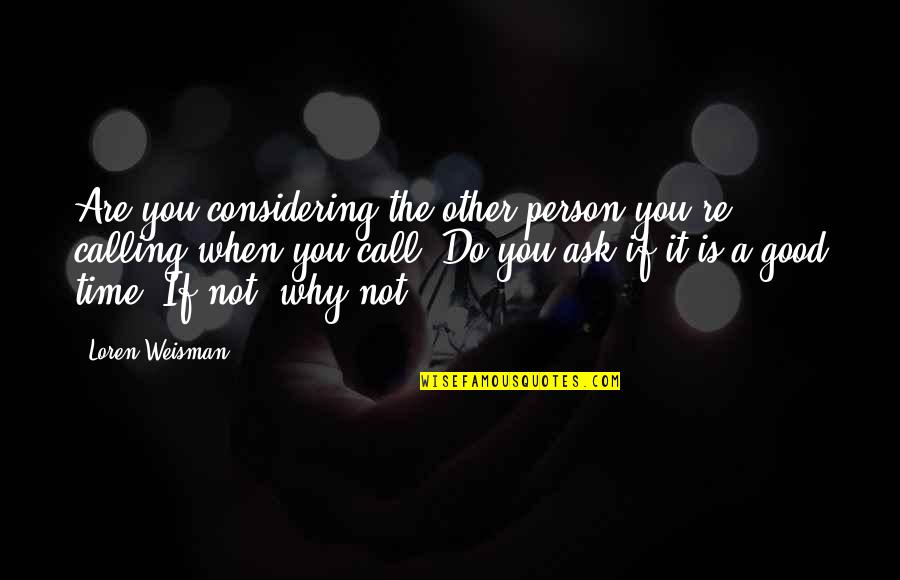 Are you considering the other person you're calling when you call? Do you ask if it is a good time? If not, why not?

Loren Weisman

WISEFAMOUSQUOTES.COM